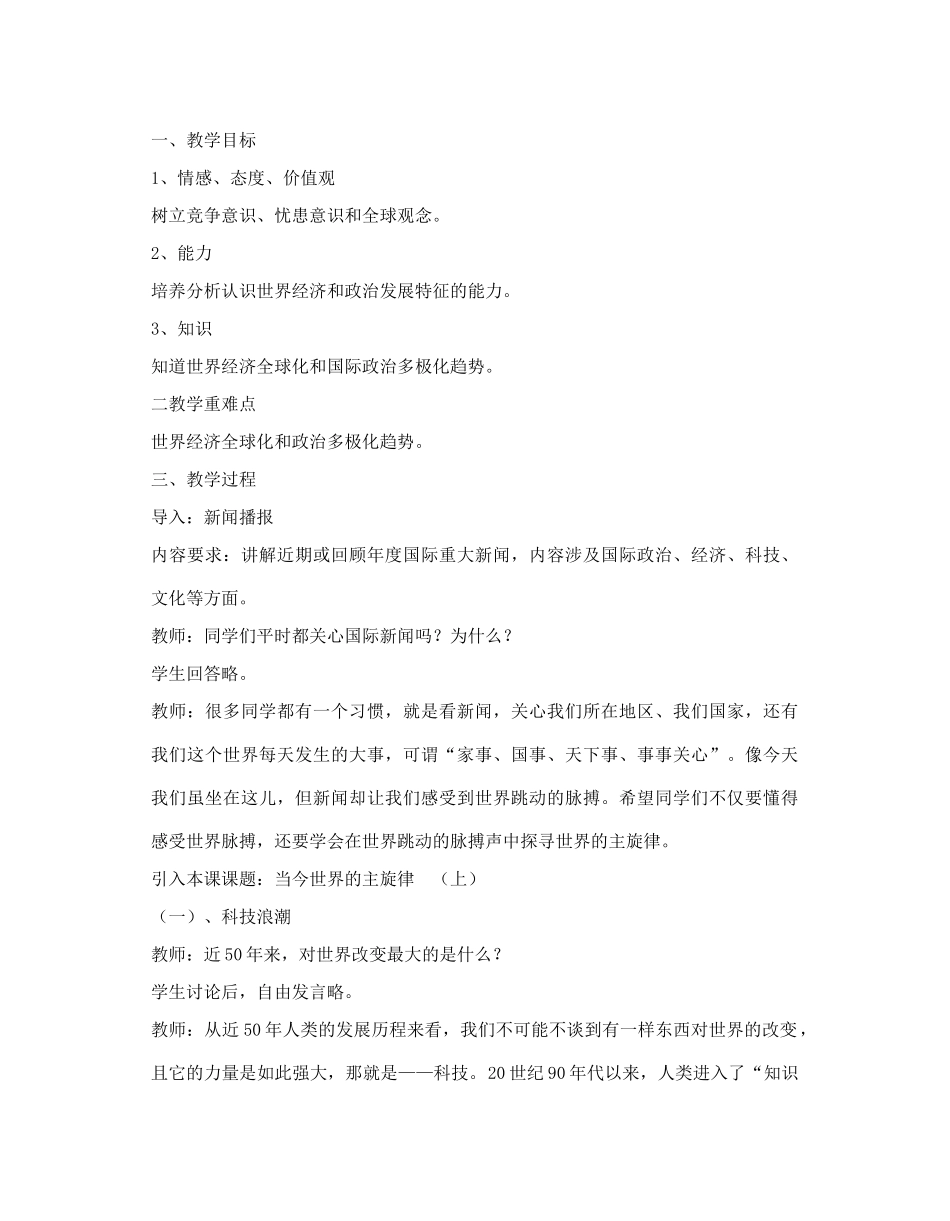 一、教学目标

1、情感、态度、价值观

树立竞争意识、忧患意识和全球观念。

2、能力

培养分析认识世界经济和政治发展特征的能力。

3、知识

知道世界经济全球化和国际政治多极化趋势。

二教学重难点

世界经济全球化和政治多极化趋势。

三、教学过程

导入：新闻播报

内容要求：讲解近期或回顾年度国际重大新闻，内容涉及国际政治、经济、科技、文化等方面。

教师：同学们平时都关心国际新闻吗？为什么？

学生回答略。

教师：很多同学都有一个习惯，就是看新闻，关心我们所在地区、我们国家，还有我们这个世界每天发生的大事，可谓“家事、国事、天下事、事事关心”。像今天我们虽坐在这儿，但新闻却让我们感受到世界跳动的脉搏。希望同学们不仅要懂得感受世界脉搏，还要学会在世界跳动的脉搏声中探寻世界的主旋律。

引入本课课题：当今世界的主旋律 （上）

（一）、科技浪潮

教师：近50年来，对世界改变最大的是什么？

学生讨论后，自由发言略。

教师：从近50年人类的发展历程来看，我们不可能不谈到有一样东西对世界的改变，且它的力量是如此强大，那就是——科技。20世纪90年代以来，人类进入了“知识